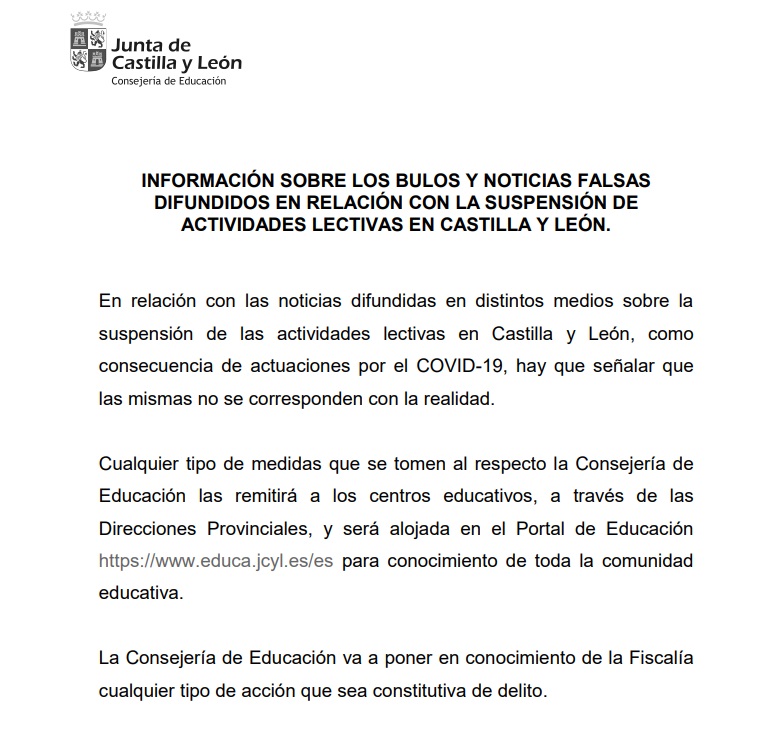 Junta de Castilla y León
Consejería de Educación

INFORMACIÓN SOBRE LOS BULOS Y NOTICIAS FALSAS DIFUNDIDOS EN RELACIÓN CON LA SUSPENSIÓN DE ACTIVIDADES LECTIVAS EN CASTILLA Y LEÓN.

En relación con las noticias difundidas en distintos medios sobre la suspensión de las actividades lectivas en Castilla y León, como consecuencia de actuaciones por el COVID-19, hay que señalar que las mismas no se corresponden con la realidad.

Cualquier tipo de medidas que se tomen al respecto la Consejería de Educación las remitirá a los centros educativos, a través de las Direcciones Provinciales, y será alojada en el Portal de Educación https://www.educa.jcyl.es/es para conocimiento de toda la comunidad educativa.

La Consejería de Educación va a poner en conocimiento de la Fiscalía cualquier tipo de acción que sea constitutiva de delito.